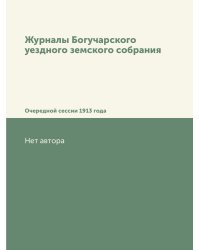 Журналы Богучарского уездного земского собрания

Очередной сессии 1913 года

Нет автора